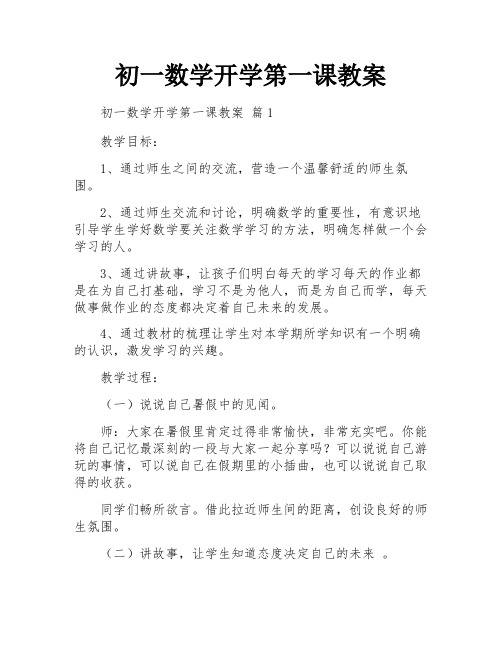 初一数学开学第一课教案

初一数学开学第一课教案 篇1

教学目标：

1、通过师生之间的交流，营造一个温馨舒适的师生氛围。

2、通过师生交流和讨论，明确数学的重要性，有意识地引导学生学好数学要关注数学学习的方法，明确怎样做一个会学习的人。

3、通过讲故事，让孩子们明白每天的学习每天的作业都是在为自己打基础，学习不是为他人，而是为自己而学，每天做事做作业的态度都决定着自己未来的发展。

4、通过教材的梳理让学生对本学期所学知识有一个明确的认识，激发学习的兴趣。

教学过程：

（一）说说自己暑假中的见闻。

师：大家在暑假里肯定过得非常愉快，非常充实吧。你能将自己记忆最深刻的一段与大家一起分享吗？可以说说自己游玩的事情，可以说自己在假期里的小插曲，也可以说说自己取得的收获。

同学们畅所欲言。借此拉近师生间的距离，创设良好的师生氛围。

（二）讲故事，让学生知道态度决定自己的未来 。